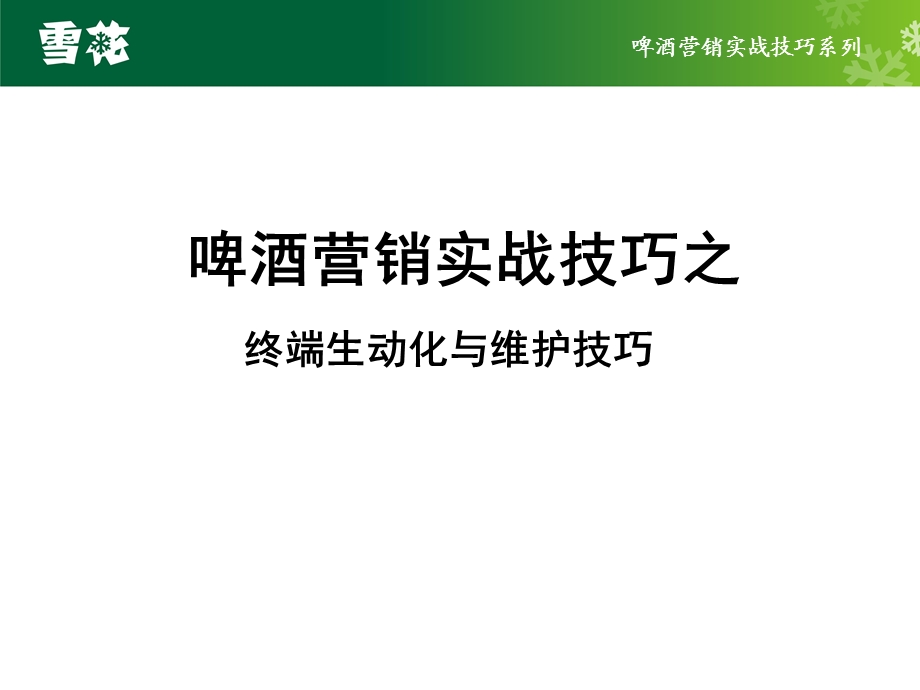 雪花

啤酒营销实战技巧系列

啤酒营销实战技巧之

终端生动化与维护技巧